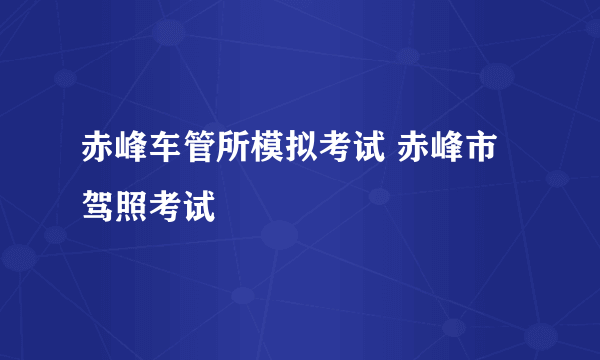 赤峰车管所模拟考试 赤峰市驾照考试